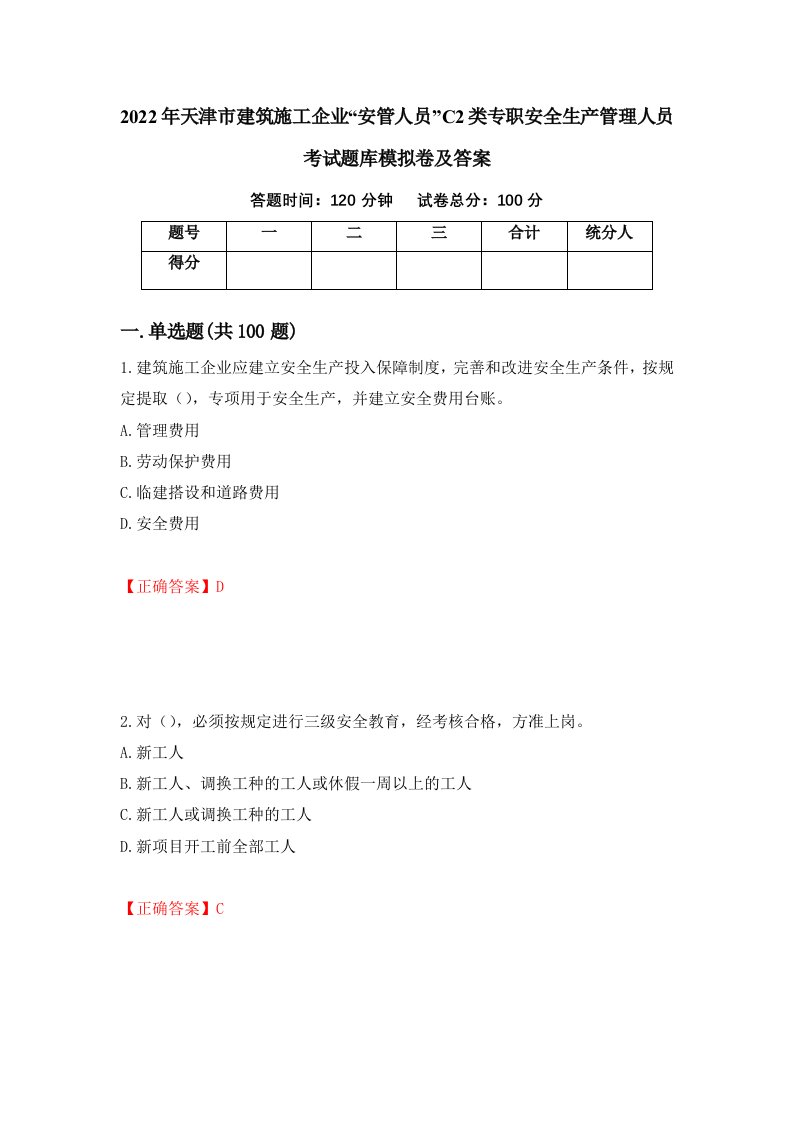 2022年天津市建筑施工企业“安管人员”C2类专职安全生产管理人员考试题库模拟卷及答案

答题时间：120分钟　试卷总分：100分

| 题号 | 一 | 二 | 三 | 合计 | 统分人 |
|---|---|---|---|---|---|
| 得分 | | | | | |

一.单选题(共100题)

1.建筑施工企业应建立安全生产投入保障制度，完善和改进安全生产条件，按规定提取（），专项用于安全生产，并建立安全费用台账。

A.管理费用

B.劳动保护费用

C.临建搭设和道路费用

D.安全费用

【正确答案】D

2.对（），必须按规定进行三级安全教育，经考核合格，方准上岗。

A.新工人

B.新工人、调换工种的工人或休假一周以上的工人

C.新工人或调换工种的工人

D.新项目开工前全部工人

【正确答案】C